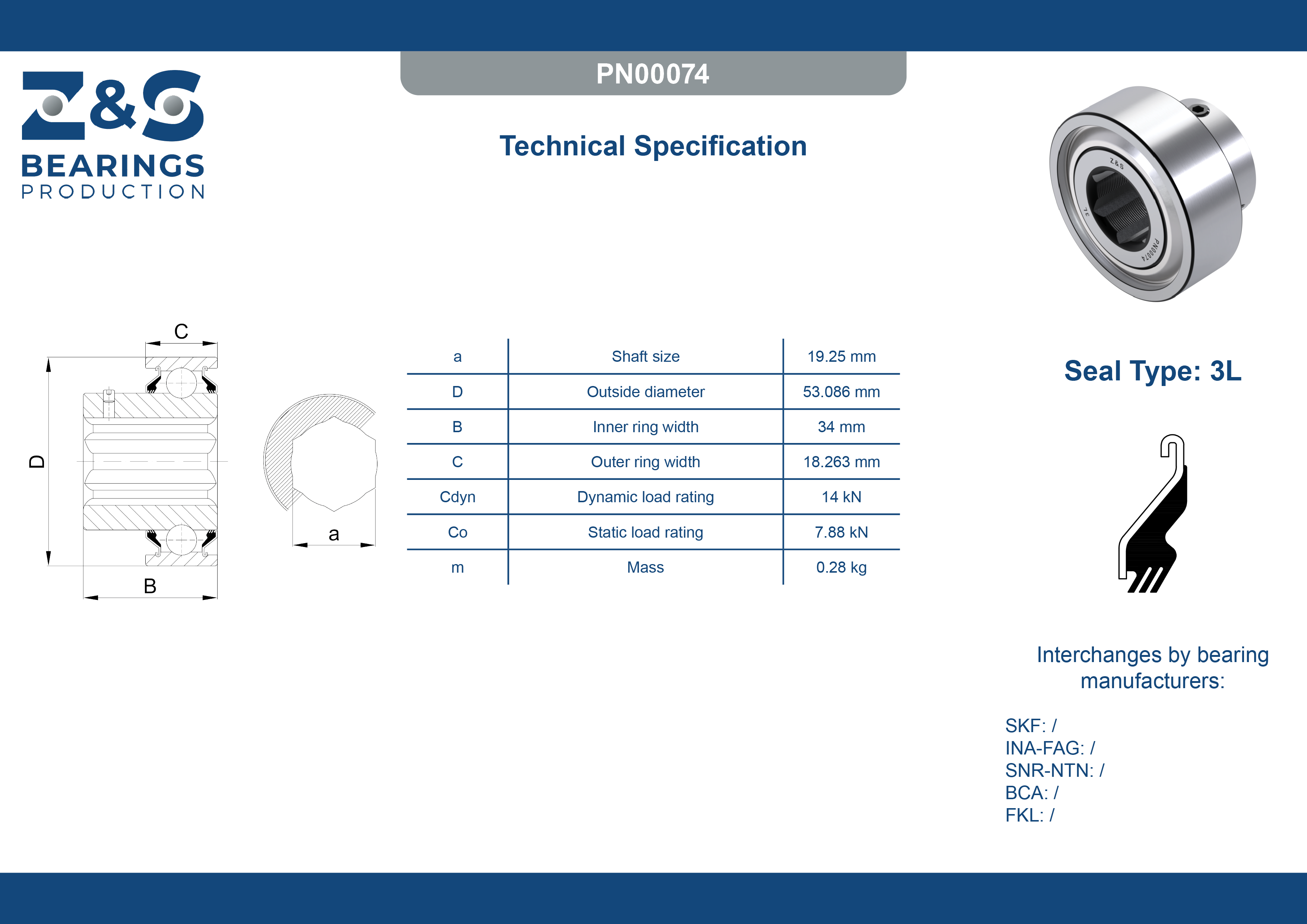 Z&S BEARINGS PRODUCTION

PN00074

Technical Specification

Z&S
3L
PN00074

C
D
B
a

| a | Shaft size | 19.25 mm |
|---|---|---|
| D | Outside diameter | 53.086 mm |
| B | Inner ring width | 34 mm |
| C | Outer ring width | 18.263 mm |
| Cdyn | Dynamic load rating | 14 kN |
| Co | Static load rating | 7.88 kN |
| m | Mass | 0.28 kg |

Seal Type: 3L

Interchanges by bearing manufacturers:

SKF: /
INA-FAG: /
SNR-NTN: /
BCA: /
FKL: /